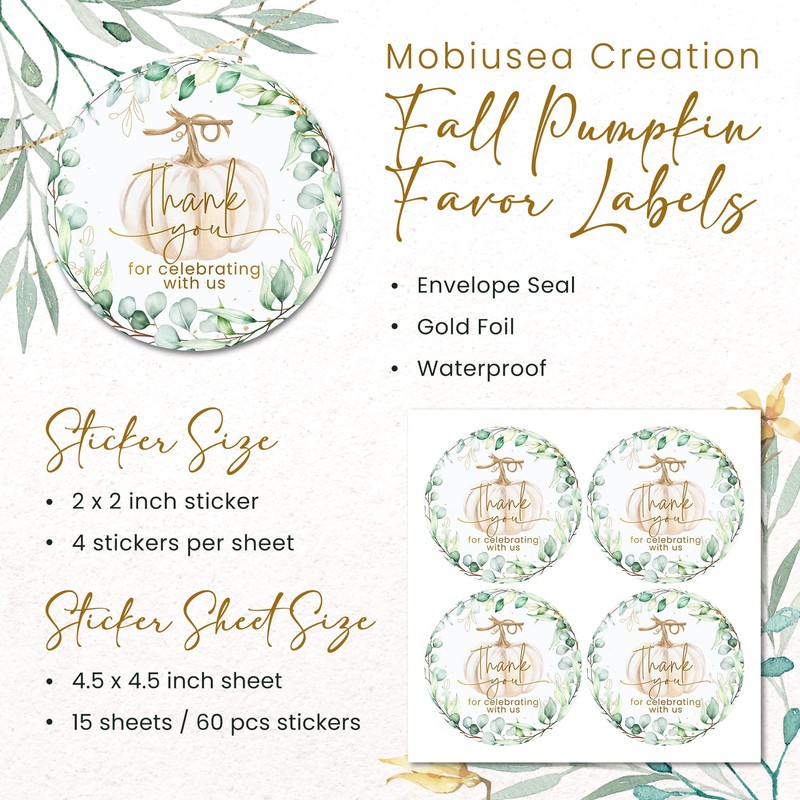 Thank you
for celebrating with us

Mobiusea Creation

Fall Pumpkin Favor Labels

• Envelope Seal
• Gold Foil
• Waterproof

Sticker Size

• 2 x 2 inch sticker
• 4 stickers per sheet

Sticker Sheet Size

• 4.5 x 4.5 inch sheet
• 15 sheets / 60 pcs stickers

Thank you
for celebrating with us

Thank you
for celebrating with us

Thank you
for celebrating with us

Thank you
for celebrating with us